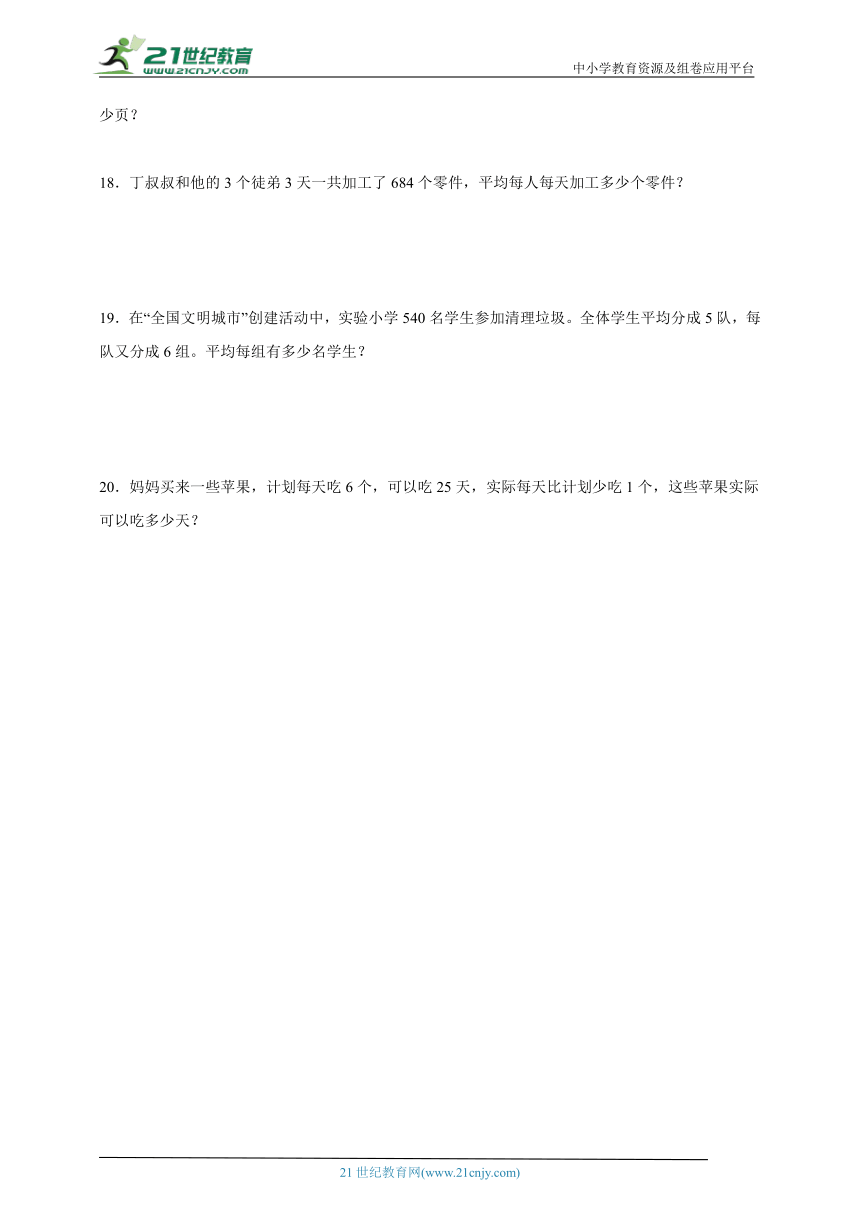 21世纪教育
www.21cnjy.com

中小学教育资源及组卷应用平台

少页？

18．丁叔叔和他的 3 个徒弟 3 天一共加工了 684 个零件，平均每人每天加工多少个零件？

19．在“全国文明城市”创建活动中，实验小学 540 名学生参加清理垃圾。全体学生平均分成 5 队，每队又分成 6 组。平均每组有多少名学生？

20．妈妈买来一些苹果，计划每天吃 6 个，可以吃 25 天，实际每天比计划少吃 1 个，这些苹果实际可以吃多少天？

21 世纪教育网(www.21cnjy.com)